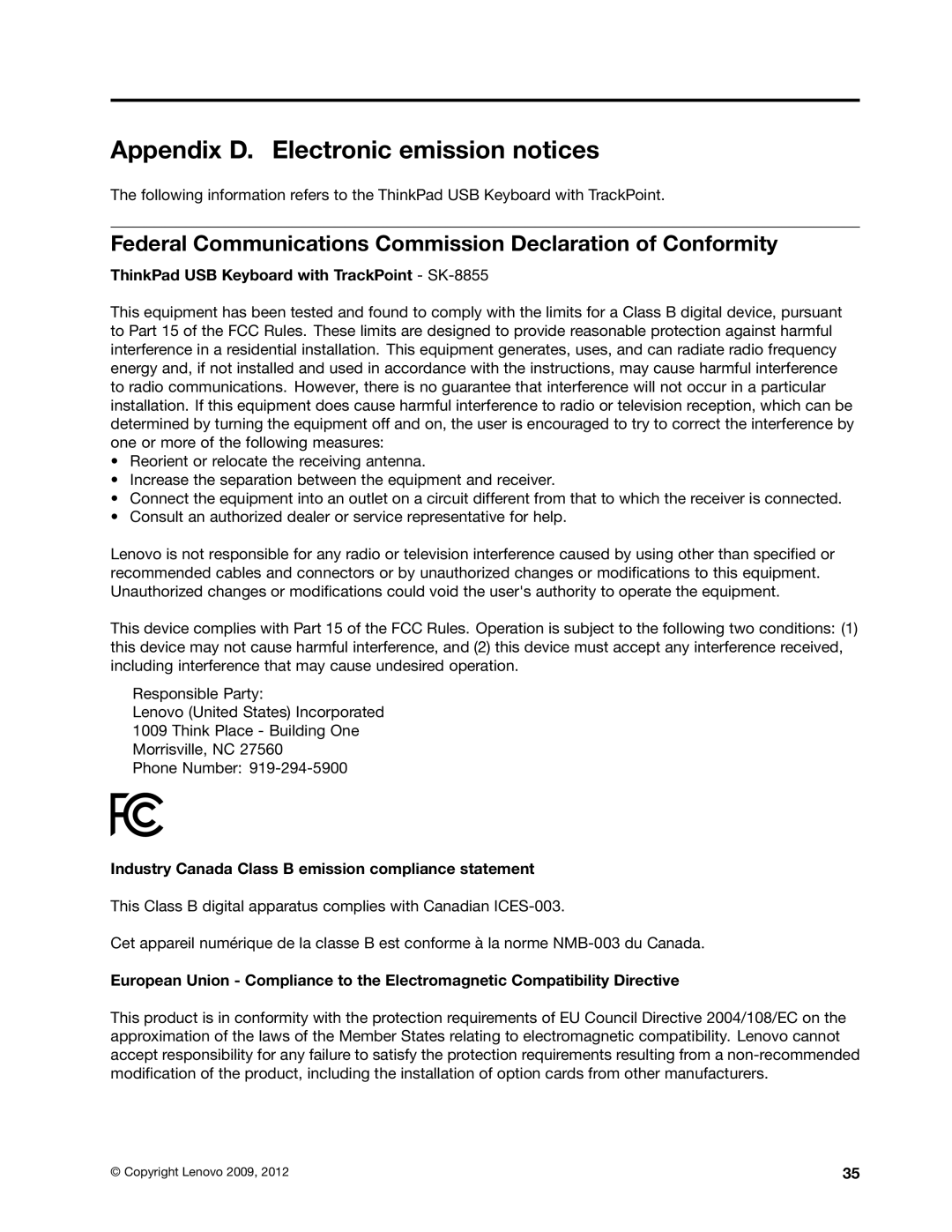 Appendix D. Electronic emission notices

The following information refers to the ThinkPad USB Keyboard with TrackPoint.

Federal Communications Commission Declaration of Conformity

ThinkPad USB Keyboard with TrackPoint - SK-8855

This equipment has been tested and found to comply with the limits for a Class B digital device, pursuant to Part 15 of the FCC Rules. These limits are designed to provide reasonable protection against harmful interference in a residential installation. This equipment generates, uses, and can radiate radio frequency energy and, if not installed and used in accordance with the instructions, may cause harmful interference to radio communications. However, there is no guarantee that interference will not occur in a particular installation. If this equipment does cause harmful interference to radio or television reception, which can be determined by turning the equipment off and on, the user is encouraged to try to correct the interference by one or more of the following measures:
• Reorient or relocate the receiving antenna.
• Increase the separation between the equipment and receiver.
• Connect the equipment into an outlet on a circuit different from that to which the receiver is connected.
• Consult an authorized dealer or service representative for help.

Lenovo is not responsible for any radio or television interference caused by using other than specified or recommended cables and connectors or by unauthorized changes or modifications to this equipment. Unauthorized changes or modifications could void the user's authority to operate the equipment.

This device complies with Part 15 of the FCC Rules. Operation is subject to the following two conditions: (1) this device may not cause harmful interference, and (2) this device must accept any interference received, including interference that may cause undesired operation.

Responsible Party:
Lenovo (United States) Incorporated
1009 Think Place - Building One
Morrisville, NC 27560
Phone Number: 919-294-5900

FC

Industry Canada Class B emission compliance statement

This Class B digital apparatus complies with Canadian ICES-003.

Cet appareil numérique de la classe B est conforme à la norme NMB-003 du Canada.

European Union - Compliance to the Electromagnetic Compatibility Directive

This product is in conformity with the protection requirements of EU Council Directive 2004/108/EC on the approximation of the laws of the Member States relating to electromagnetic compatibility. Lenovo cannot accept responsibility for any failure to satisfy the protection requirements resulting from a non-recommended modification of the product, including the installation of option cards from other manufacturers.

© Copyright Lenovo 2009, 2012

35